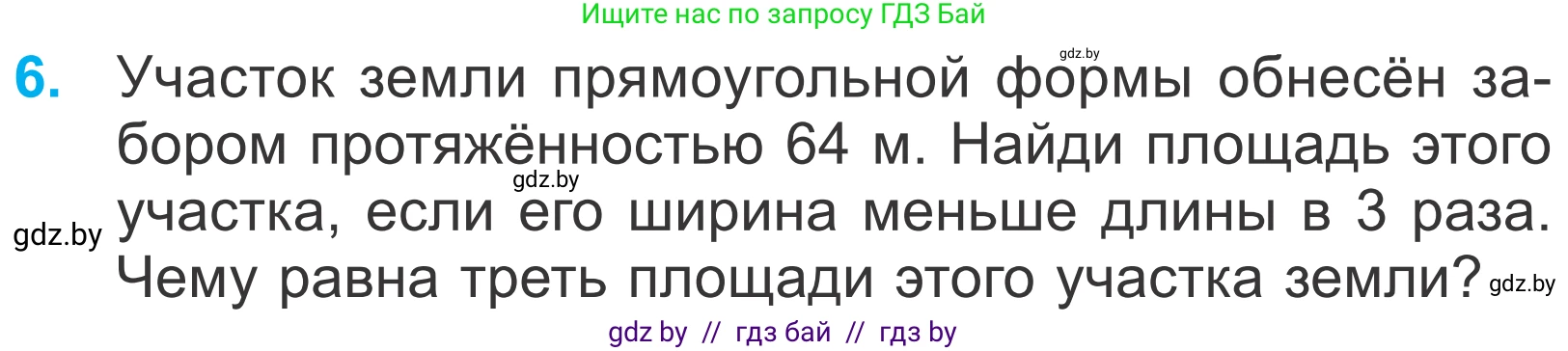 Ищите нас по запросу ГДЗ Бай

gdz.by

6. Участок земли прямоугольной формы обнесён забором протяжённостью 64 м. Найди площадь этого участка, если его ширина меньше длины в 3 раза. Чему равна треть площади этого участка земли?

gdz.by

gdz.by

gdz.by

gdz by // гдз бай // гдз by